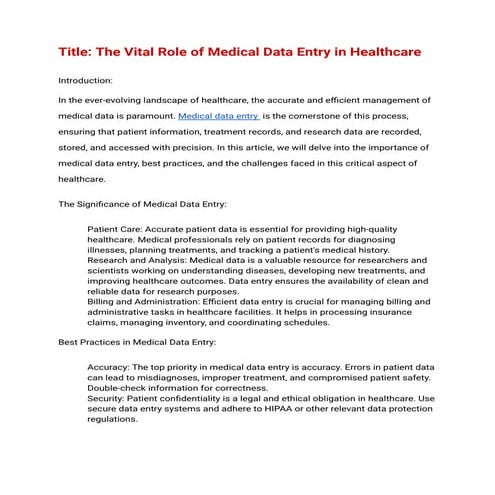 Title: The Vital Role of Medical Data Entry in Healthcare

Introduction:

In the ever-evolving landscape of healthcare, the accurate and efficient management of medical data is paramount. Medical data entry is the cornerstone of this process, ensuring that patient information, treatment records, and research data are recorded, stored, and accessed with precision. In this article, we will delve into the importance of medical data entry, best practices, and the challenges faced in this critical aspect of healthcare.

The Significance of Medical Data Entry:

Patient Care: Accurate patient data is essential for providing high-quality healthcare. Medical professionals rely on patient records for diagnosing illnesses, planning treatments, and tracking a patient's medical history.
Research and Analysis: Medical data is a valuable resource for researchers and scientists working on understanding diseases, developing new treatments, and improving healthcare outcomes. Data entry ensures the availability of clean and reliable data for research purposes.
Billing and Administration: Efficient data entry is crucial for managing billing and administrative tasks in healthcare facilities. It helps in processing insurance claims, managing inventory, and coordinating schedules.

Best Practices in Medical Data Entry:

Accuracy: The top priority in medical data entry is accuracy. Errors in patient data can lead to misdiagnoses, improper treatment, and compromised patient safety. Double-check information for correctness.
Security: Patient confidentiality is a legal and ethical obligation in healthcare. Use secure data entry systems and adhere to HIPAA or other relevant data protection regulations.